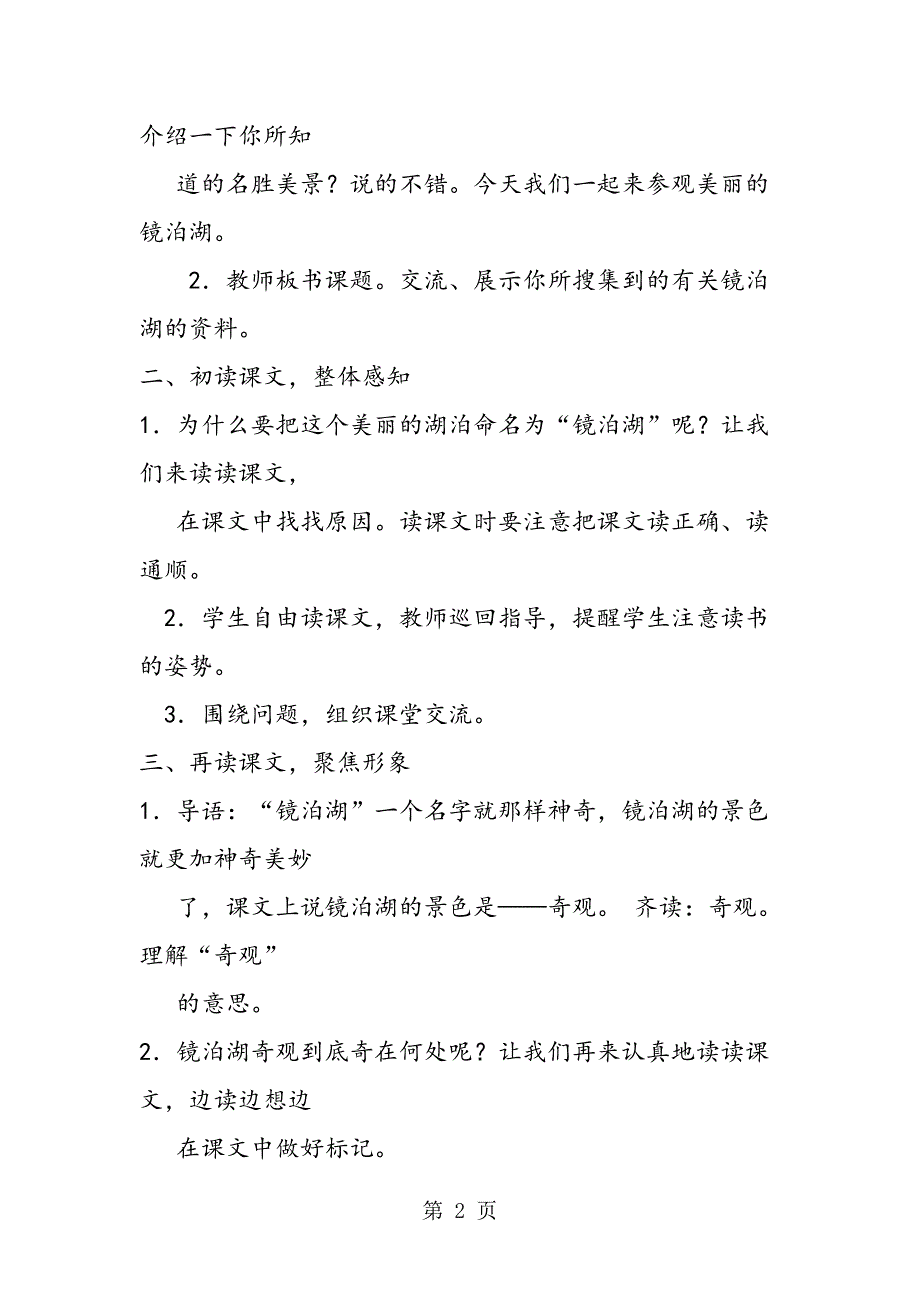 介绍一下你所知

道的名胜美景？说的不错。今天我们一起来参观美丽的镜泊湖。

2．教师板书课题。交流、展示你所搜集到的有关镜泊湖的资料。

二、初读课文，整体感知

1．为什么要把这个美丽的湖泊命名为“镜泊湖”呢？让我们来读读课文，

在课文中找找原因。读课文时要注意把课文读正确、读通顺。

2．学生自由读课文，教师巡回指导，提醒学生注意读书的姿势。

3．围绕问题，组织课堂交流。

三、再读课文，聚焦形象

1．导语：“镜泊湖”一个名字就那样神奇，镜泊湖的景色就更加神奇美妙

了，课文上说镜泊湖的景色是——奇观。 齐读：奇观。理解“奇观”

的意思。

2．镜泊湖奇观到底奇在何处呢？让我们再来认真地读读课文，边读边想边

在课文中做好标记。

第 2 页